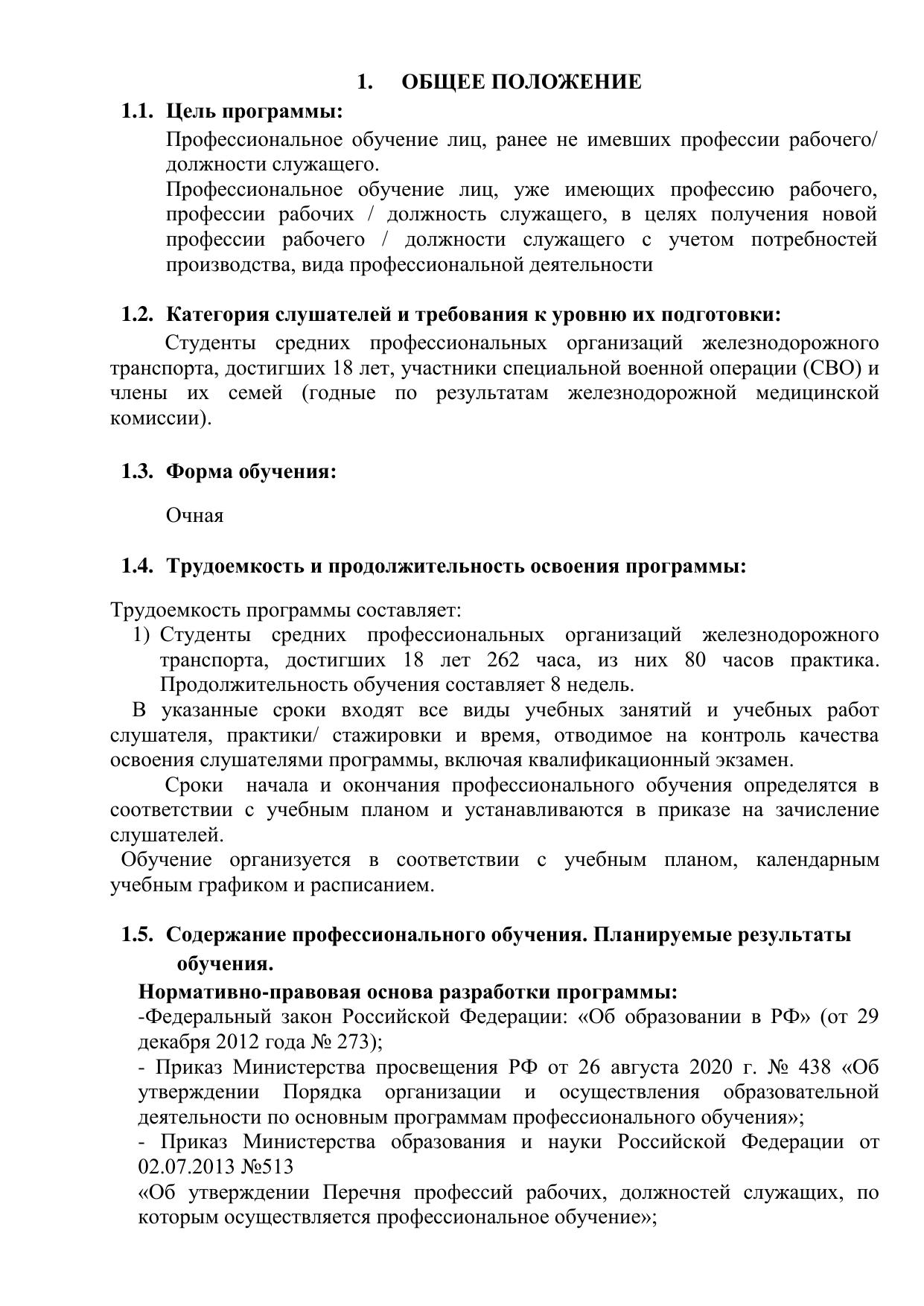 1. ОБЩЕЕ ПОЛОЖЕНИЕ

1.1. Цель программы:

Профессиональное обучение лиц, ранее не имевших профессии рабочего/ должности служащего.

Профессиональное обучение лиц, уже имеющих профессию рабочего, профессии рабочих / должность служащего, в целях получения новой профессии рабочего / должности служащего с учетом потребностей производства, вида профессиональной деятельности

1.2. Категория слушателей и требования к уровню их подготовки:

Студенты средних профессиональных организаций железнодорожного транспорта, достигших 18 лет, участники специальной военной операции (СВО) и члены их семей (годные по результатам железнодорожной медицинской комиссии).

1.3. Форма обучения:

Очная

1.4. Трудоемкость и продолжительность освоения программы:

Трудоемкость программы составляет:

1) Студенты средних профессиональных организаций железнодорожного транспорта, достигших 18 лет 262 часа, из них 80 часов практика. Продолжительность обучения составляет 8 недель.

В указанные сроки входят все виды учебных занятий и учебных работ слушателя, практики/ стажировки и время, отводимое на контроль качества освоения слушателями программы, включая квалификационный экзамен.

Сроки начала и окончания профессионального обучения определятся в соответствии с учебным планом и устанавливаются в приказе на зачисление слушателей.

Обучение организуется в соответствии с учебным планом, календарным учебным графиком и расписанием.

1.5. Содержание профессионального обучения. Планируемые результаты обучения.

Нормативно-правовая основа разработки программы:

-Федеральный закон Российской Федерации: «Об образовании в РФ» (от 29 декабря 2012 года № 273);

- Приказ Министерства просвещения РФ от 26 августа 2020 г. № 438 «Об утверждении Порядка организации и осуществления образовательной деятельности по основным программам профессионального обучения»;

- Приказ Министерства образования и науки Российской Федерации от 02.07.2013 №513

«Об утверждении Перечня профессий рабочих, должностей служащих, по которым осуществляется профессиональное обучение»;